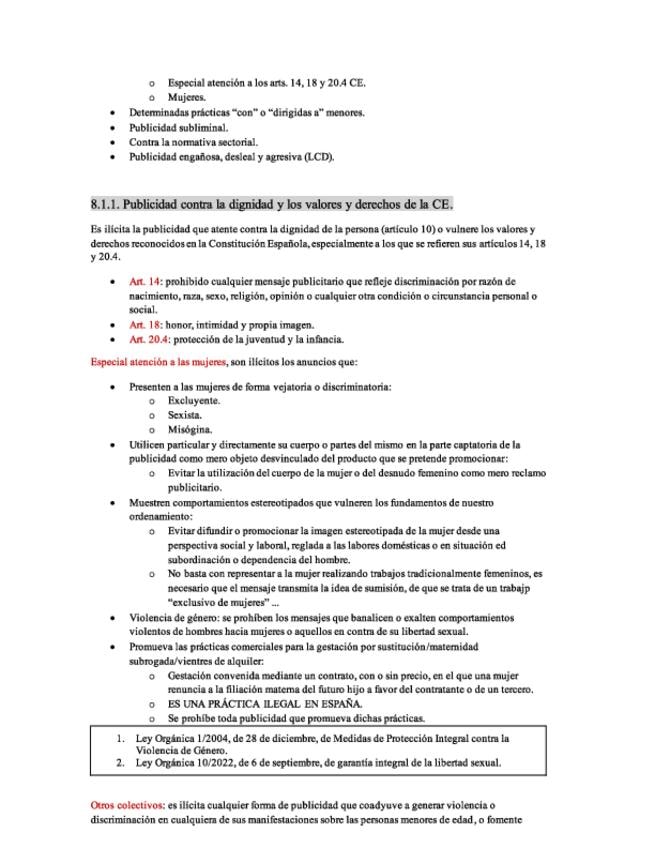 o Especial atención a los arts. 14, 18 y 20.4 CE.
o Mujeres.
• Determinadas prácticas "con" o "dirigidas a" menores.
• Publicidad subliminal.
• Contra la normativa sectorial.
• Publicidad engañosa, desleal y agresiva (LCD).

8.1.1. Publicidad contra la dignidad y los valores y derechos de la CE.

Es ilícita la publicidad que atente contra la dignidad de la persona (artículo 10) o vulnere los valores y derechos reconocidos en la Constitución Española, especialmente a los que se refieren sus artículos 14, 18 y 20.4.

• Art. 14: prohibido cualquier mensaje publicitario que refleje discriminación por razón de nacimiento, raza, sexo, religión, opinión o cualquier otra condición o circunstancia personal o social.
• Art. 18: honor, intimidad y propia imagen.
• Art. 20.4: protección de la juventud y la infancia.

Especial atención a las mujeres, son ilícitos los anuncios que:

• Presenten a las mujeres de forma vejatoria o discriminatoria:
o Excluyente.
o Sexista.
o Misógina.
• Utilicen particular y directamente su cuerpo o partes del mismo en la parte captatoria de la publicidad como mero objeto desvinculado del producto que se pretende promocionar:
o Evitar la utilización del cuerpo de la mujer o del desnudo femenino como mero reclamo publicitario.
• Muestren comportamientos estereotipados que vulneren los fundamentos de nuestro ordenamiento:
o Evitar difundir o promocionar la imagen estereotipada de la mujer desde una perspectiva social y laboral, reglada a las labores domésticas o en situación ed subordinación o dependencia del hombre.
o No basta con representar a la mujer realizando trabajos tradicionalmente femeninos, es necesario que el mensaje transmita la idea de sumisión, de que se trata de un trabajp "exclusivo de mujeres" ...
• Violencia de género: se prohíben los mensajes que banalicen o exalten comportamientos violentos de hombres hacia mujeres o aquellos en contra de su libertad sexual.
• Promueva las prácticas comerciales para la gestación por sustitución/maternidad subrogada/vientres de alquiler:
o Gestación convenida mediante un contrato, con o sin precio, en el que una mujer renuncia a la filiación materna del futuro hijo a favor del contratante o de un tercero.
o ES UNA PRÁCTICA ILEGAL EN ESPAÑA.
o Se prohíbe toda publicidad que promueva dichas prácticas.

1. Ley Orgánica 1/2004, de 28 de diciembre, de Medidas de Protección Integral contra la Violencia de Género.
2. Ley Orgánica 10/2022, de 6 de septiembre, de garantía integral de la libertad sexual.

Otros colectivos: es ilícita cualquier forma de publicidad que coadyuve a generar violencia o discriminación en cualquiera de sus manifestaciones sobre las personas menores de edad, o fomente